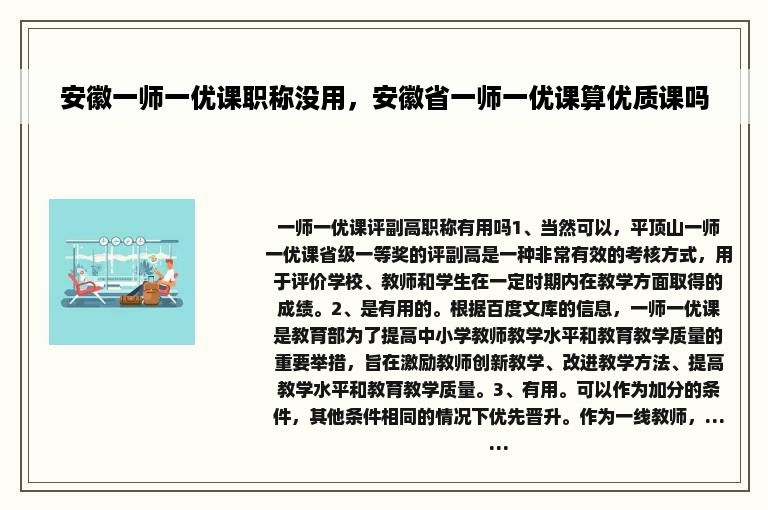 安徽一师一优课职称没用，安徽省一师一优课算优质课吗

一师一优课评副高职称有用吗1、当然可以，平顶山一师一优课省级一等奖的评副高是一种非常有效的考核方式，用于评价学校、教师和学生在一定时期内在教学方面取得的成绩。2、是有用的。根据百度文库的信息，一师一优课是教育部为了提高中小学教师教学水平和教育教学质量的重要举措，旨在激励教师创新教学、改进教学方法、提高教学水平和教育教学质量。3、有用。可以作为加分的条件，其他条件相同的情况下优先晋升。作为一线教师，......